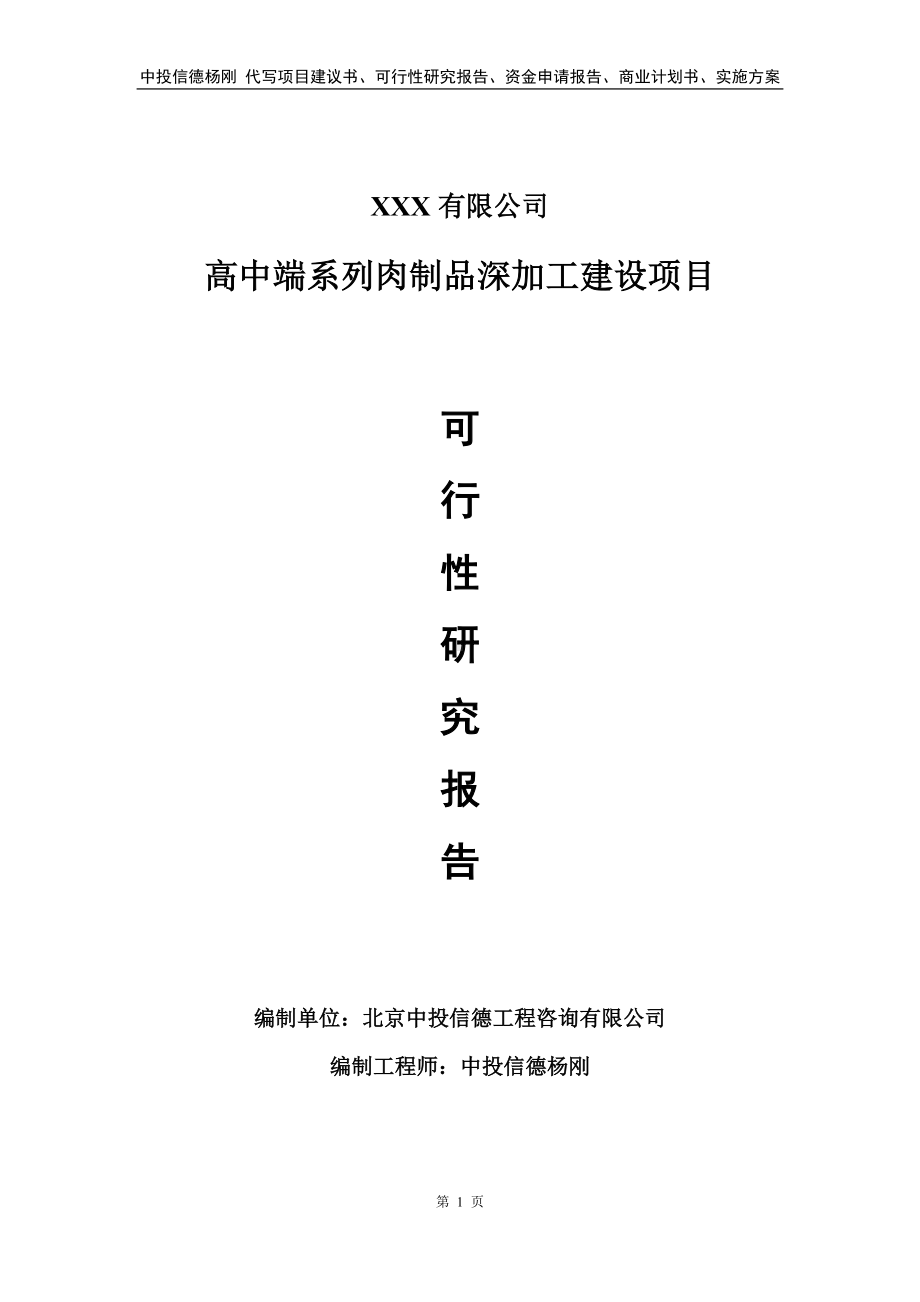 中投信德杨刚 代写项目建议书、可行性研究报告、资金申请报告、商业计划书、实施方案

XXX 有限公司

高中端系列肉制品深加工建设项目

可

行

性

研

究

报

告

编制单位：北京中投信德工程咨询有限公司

编制工程师：中投信德杨刚

第 1 页